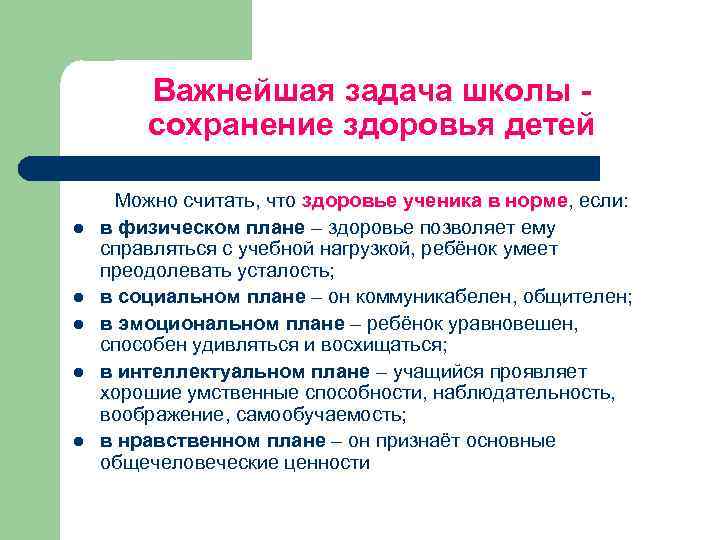 Важнейшая задача школы - сохранение здоровья детей

Можно считать, что здоровье ученика в норме, если:

- в физическом плане – здоровье позволяет ему справляться с учебной нагрузкой, ребёнок умеет преодолевать усталость;
- в социальном плане – он коммуникабелен, общителен;
- в эмоциональном плане – ребёнок уравновешен, способен удивляться и восхищаться;
- в интеллектуальном плане – учащийся проявляет хорошие умственные способности, наблюдательность, воображение, самообучаемость;
- в нравственном плане – он признаёт основные общечеловеческие ценности